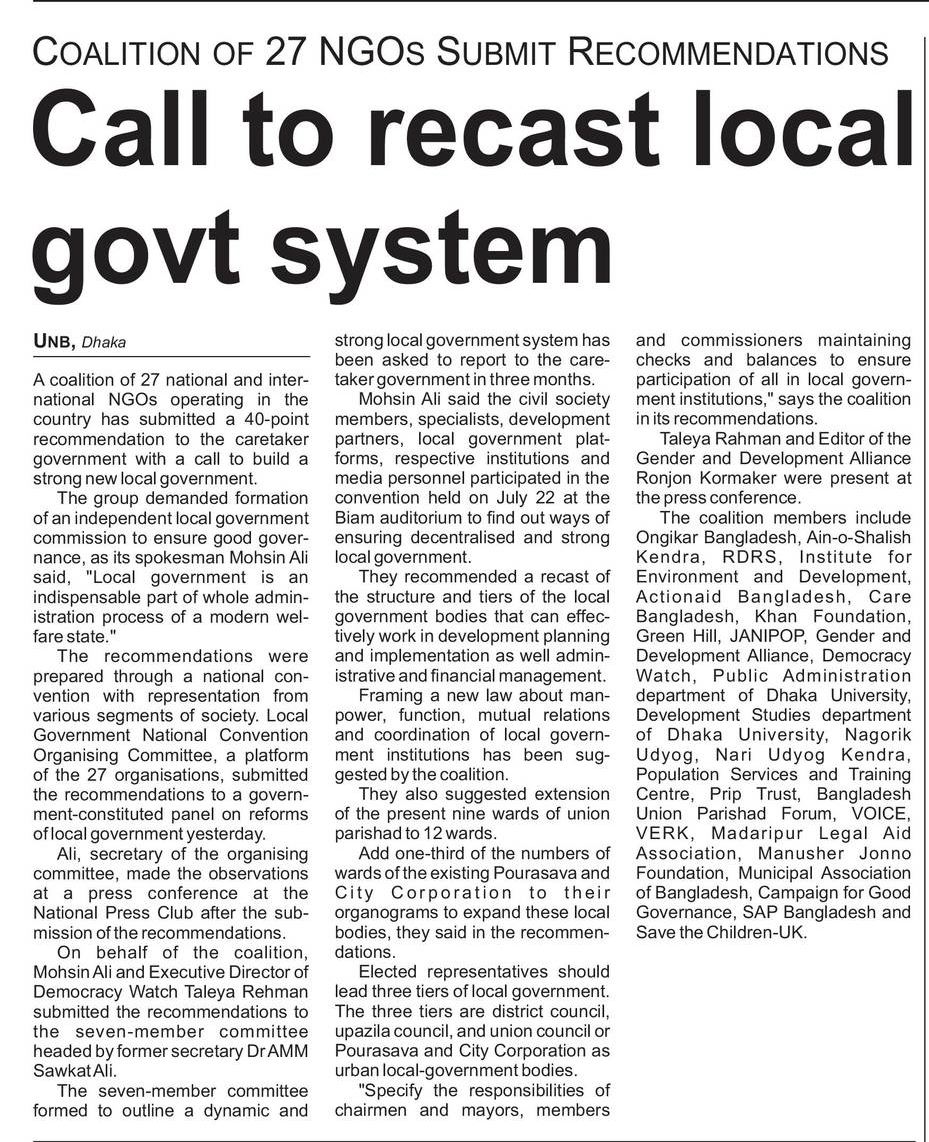 COALITION OF 27 NGOS SUBMIT RECOMMENDATIONS

Call to recast local govt system

UNB, Dhaka

A coalition of 27 national and international NGOs operating in the country has submitted a 40-point recommendation to the caretaker government with a call to build a strong new local government.

The group demanded formation of an independent local government commission to ensure good governance, as its spokesman Mohsin Ali said, "Local government is an indispensable part of whole administration process of a modern welfare state."

The recommendations were prepared through a national convention with representation from various segments of society. Local Government National Convention Organising Committee, a platform of the 27 organisations, submitted the recommendations to a government-constituted panel on reforms of local government yesterday.

Ali, secretary of the organising committee, made the observations at a press conference at the National Press Club after the submission of the recommendations.

On behalf of the coalition, Mohsin Ali and Executive Director of Democracy Watch Taleya Rehman submitted the recommendations to the seven-member committee headed by former secretary Dr AMM Sawkat Ali.

The seven-member committee formed to outline a dynamic and strong local government system has been asked to report to the caretaker government in three months.

Mohsin Ali said the civil society members, specialists, development partners, local government platforms, respective institutions and media personnel participated in the convention held on July 22 at the Biam auditorium to find out ways of ensuring decentralised and strong local government.

They recommended a recast of the structure and tiers of the local government bodies that can effectively work in development planning and implementation as well administrative and financial management.

Framing a new law about manpower, function, mutual relations and coordination of local government institutions has been suggested by the coalition.

They also suggested extension of the present nine wards of union parishad to 12 wards.

Add one-third of the numbers of wards of the existing Pourasava and City Corporation to their organograms to expand these local bodies, they said in the recommendations.

Elected representatives should lead three tiers of local government. The three tiers are district council, upazila council, and union council or Pourasava and City Corporation as urban local-government bodies.

"Specify the responsibilities of chairmen and mayors, members and commissioners maintaining checks and balances to ensure participation of all in local government institutions," says the coalition in its recommendations.

Taleya Rahman and Editor of the Gender and Development Alliance Ronjon Kormaker were present at the press conference.

The coalition members include Ongikar Bangladesh, Ain-o-Shalish Kendra, RDRS, Institute for Environment and Development, Actionaid Bangladesh, Care Bangladesh, Khan Foundation, Green Hill, JANIPOP, Gender and Development Alliance, Democracy Watch, Public Administration department of Dhaka University, Development Studies department of Dhaka University, Nagorik Udyog, Nari Udyog Kendra, Population Services and Training Centre, Prip Trust, Bangladesh Union Parishad Forum, VOICE, VERK, Madaripur Legal Aid Association, Manusher Jonno Foundation, Municipal Association of Bangladesh, Campaign for Good Governance, SAP Bangladesh and Save the Children-UK.